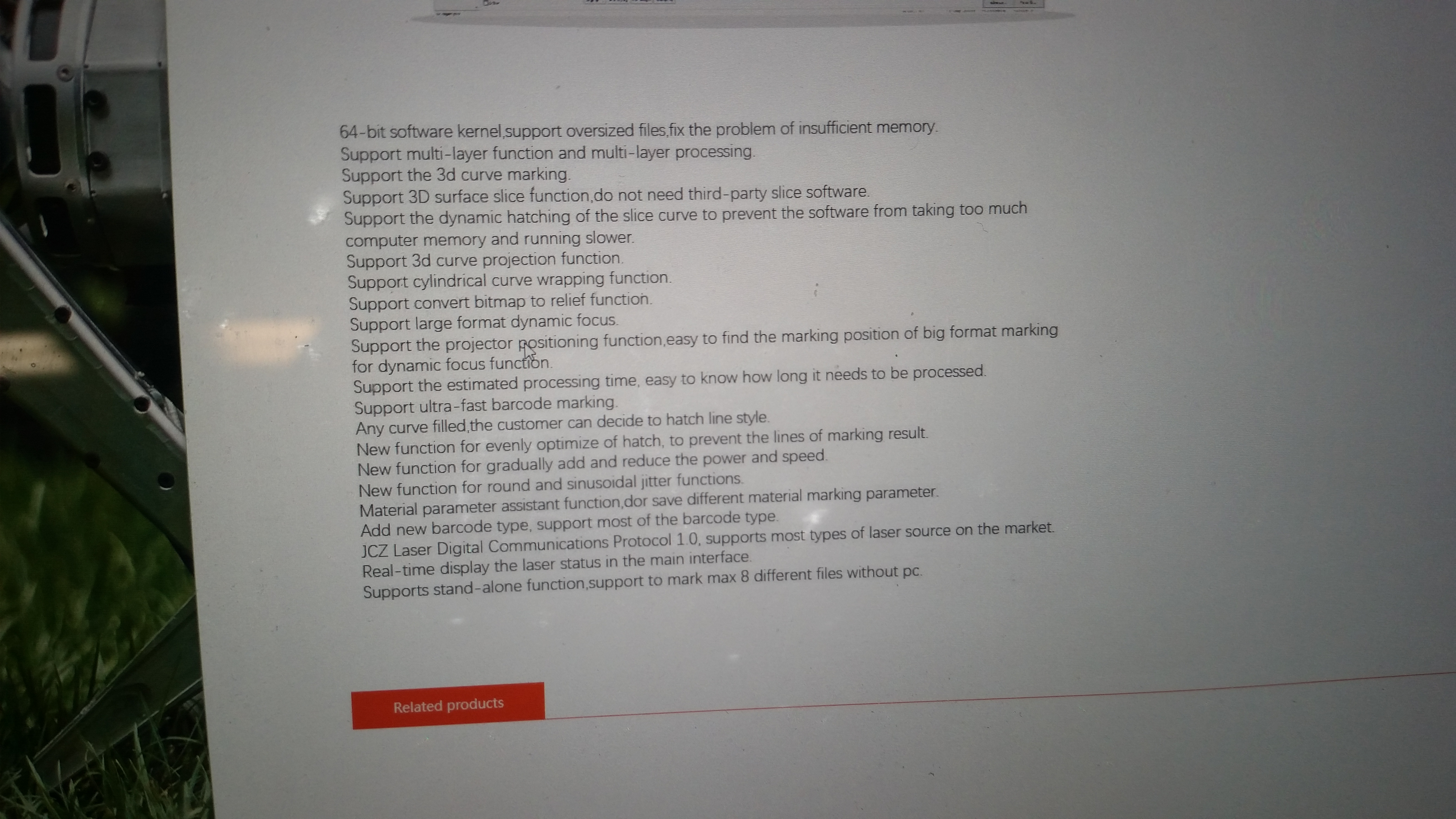 64-bit software kernel,support oversized files,fix the problem of insufficient memory.
Support multi-layer function and multi-layer processing.
Support the 3d curve marking.
Support 3D surface slice function,do not need third-party slice software.
Support the dynamic hatching of the slice curve to prevent the software from taking too much computer memory and running slower.
Support 3d curve projection function.
Support cylindrical curve wrapping function.
Support convert bitmap to relief function.
Support large format dynamic focus.
Support the projector positioning function,easy to find the marking position of big format marking for dynamic focus function.
Support the estimated processing time, easy to know how long it needs to be processed.
Support ultra-fast barcode marking.
Any curve filled,the customer can decide to hatch line style.
New function for evenly optimize of hatch, to prevent the lines of marking result.
New function for gradually add and reduce the power and speed.
New function for round and sinusoidal jitter functions.
Material parameter assistant function,dor save different material marking parameter.
Add new barcode type, support most of the barcode type.
JCZ Laser Digital Communications Protocol 1.0, supports most types of laser source on the market.
Real-time display the laser status in the main interface.
Supports stand-alone function,support to mark max 8 different files without pc.

Related products